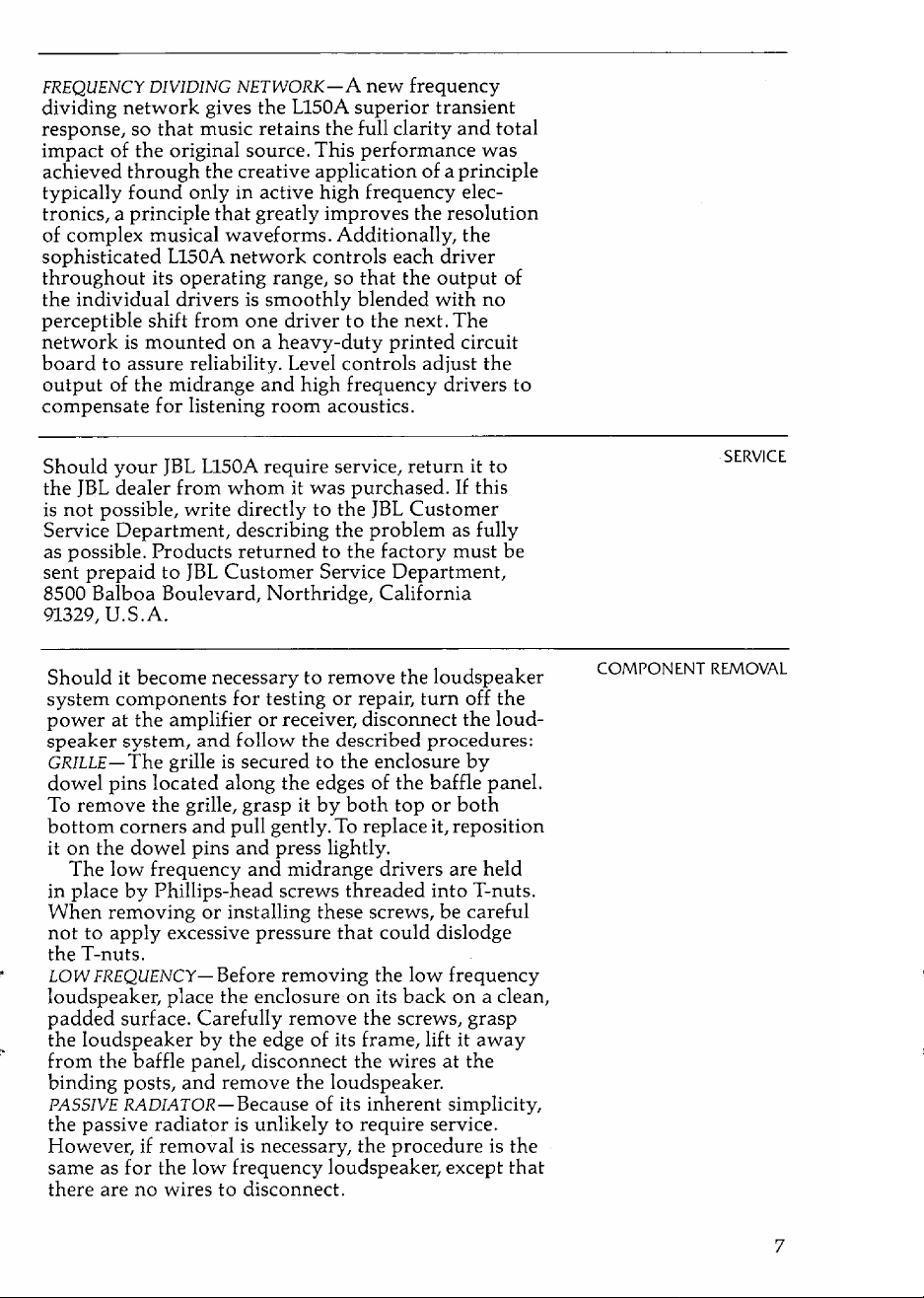 FREQUENCY DIVIDING NETWORK—A new frequency dividing network gives the L150A superior transient response, so that music retains the full clarity and total impact of the original source. This performance was achieved through the creative application of a principle typically found only in active high frequency electronics, a principle that greatly improves the resolution of complex musical waveforms. Additionally, the sophisticated L150A network controls each driver throughout its operating range, so that the output of the individual drivers is smoothly blended with no perceptible shift from one driver to the next. The network is mounted on a heavy-duty printed circuit board to assure reliability. Level controls adjust the output of the midrange and high frequency drivers to compensate for listening room acoustics.

SERVICE

Should your JBL L150A require service, return it to the JBL dealer from whom it was purchased. If this is not possible, write directly to the JBL Customer Service Department, describing the problem as fully as possible. Products returned to the factory must be sent prepaid to JBL Customer Service Department, 8500 Balboa Boulevard, Northridge, California 91329, U.S.A.

COMPONENT REMOVAL

Should it become necessary to remove the loudspeaker system components for testing or repair, turn off the power at the amplifier or receiver, disconnect the loudspeaker system, and follow the described procedures:
GRILLE—The grille is secured to the enclosure by dowel pins located along the edges of the baffle panel. To remove the grille, grasp it by both top or both bottom corners and pull gently. To replace it, reposition it on the dowel pins and press lightly.

The low frequency and midrange drivers are held in place by Phillips-head screws threaded into T-nuts. When removing or installing these screws, be careful not to apply excessive pressure that could dislodge the T-nuts.
LOW FREQUENCY—Before removing the low frequency loudspeaker, place the enclosure on its back on a clean, padded surface. Carefully remove the screws, grasp the loudspeaker by the edge of its frame, lift it away from the baffle panel, disconnect the wires at the binding posts, and remove the loudspeaker.
PASSIVE RADIATOR—Because of its inherent simplicity, the passive radiator is unlikely to require service. However, if removal is necessary, the procedure is the same as for the low frequency loudspeaker, except that there are no wires to disconnect.

7